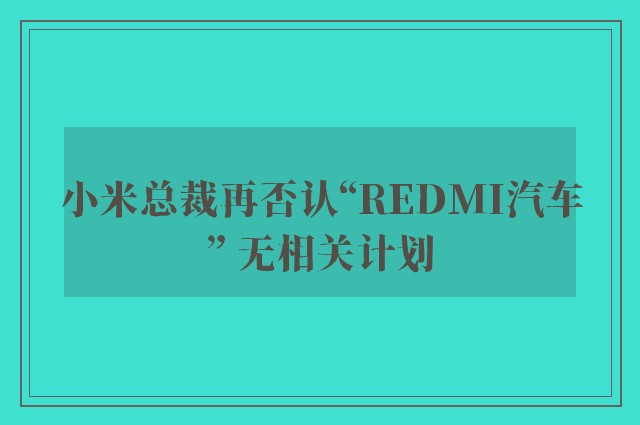 小米总裁再否认“REDMI汽车” 无相关计划